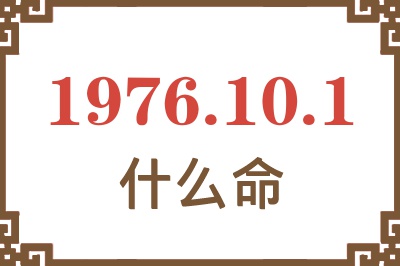 1976.10.1

什么命